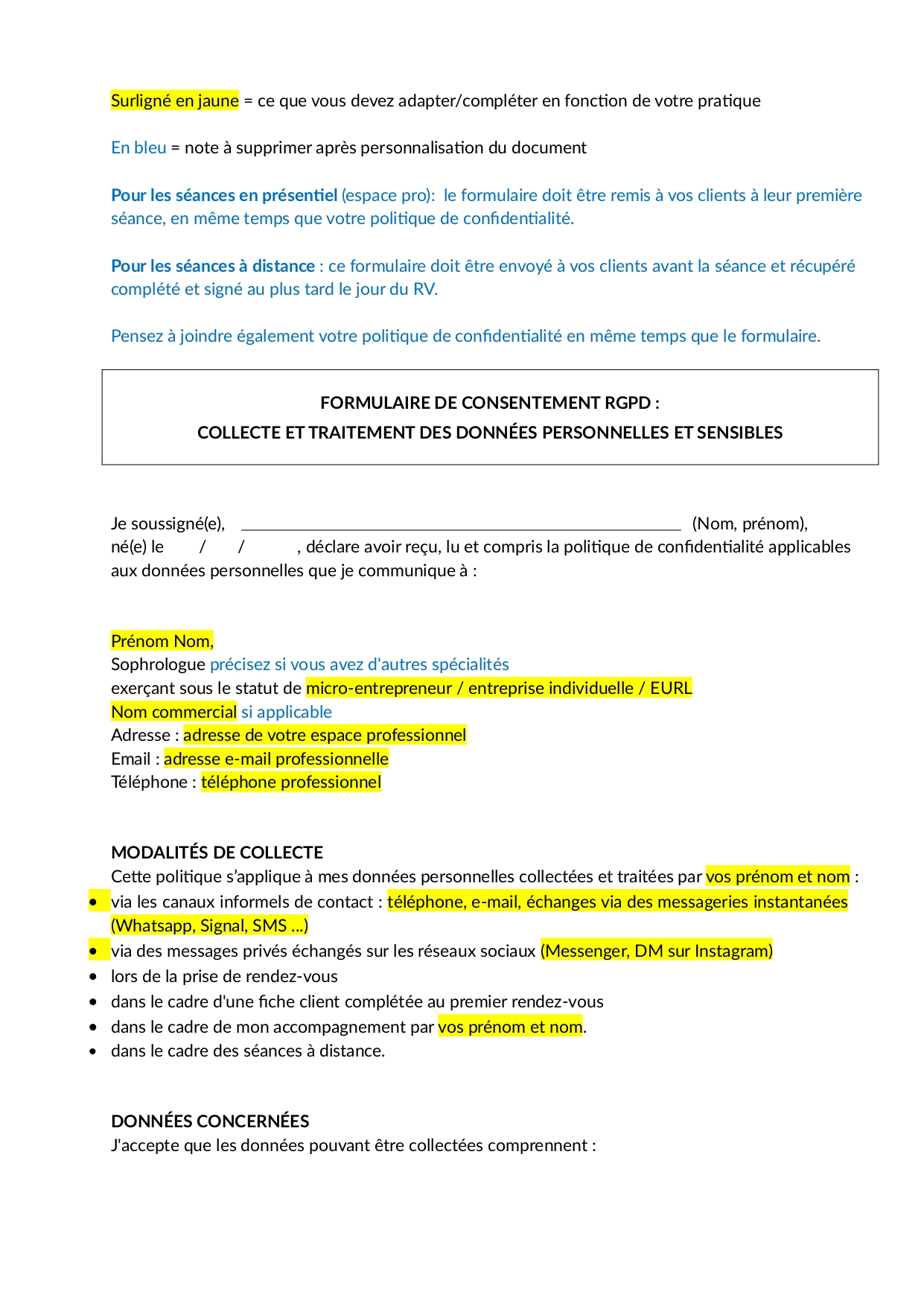 Surligné en jaune = ce que vous devez adapter/compléter en fonction de votre pratique

En bleu = note à supprimer après personnalisation du document

Pour les séances en présentiel (espace pro): le formulaire doit être remis à vos clients à leur première séance, en même temps que votre politique de confidentialité.

Pour les séances à distance : ce formulaire doit être envoyé à vos clients avant la séance et récupéré complété et signé au plus tard le jour du RV.

Pensez à joindre également votre politique de confidentialité en même temps que le formulaire.

FORMULAIRE DE CONSENTEMENT RGPD :
COLLECTE ET TRAITEMENT DES DONNÉES PERSONNELLES ET SENSIBLES

Je soussigné(e), ______________________________ (Nom, prénom), né(e) le / / , déclare avoir reçu, lu et compris la politique de confidentialité applicables aux données personnelles que je communique à :

Prénom Nom,
Sophrologue précisez si vous avez d'autres spécialités
exerçant sous le statut de micro-entrepreneur / entreprise individuelle / EURL
Nom commercial si applicable
Adresse : adresse de votre espace professionnel
Email : adresse e-mail professionnelle
Téléphone : téléphone professionnel

MODALITÉS DE COLLECTE
Cette politique s'applique à mes données personnelles collectées et traitées par vos prénom et nom :
• via les canaux informels de contact : téléphone, e-mail, échanges via des messageries instantanées (Whatsapp, Signal, SMS ...)
• via des messages privés échangés sur les réseaux sociaux (Messenger, DM sur Instagram)
• lors de la prise de rendez-vous
• dans le cadre d'une fiche client complétée au premier rendez-vous
• dans le cadre de mon accompagnement par vos prénom et nom.
• dans le cadre des séances à distance.

DONNÉES CONCERNÉES
J'accepte que les données pouvant être collectées comprennent :